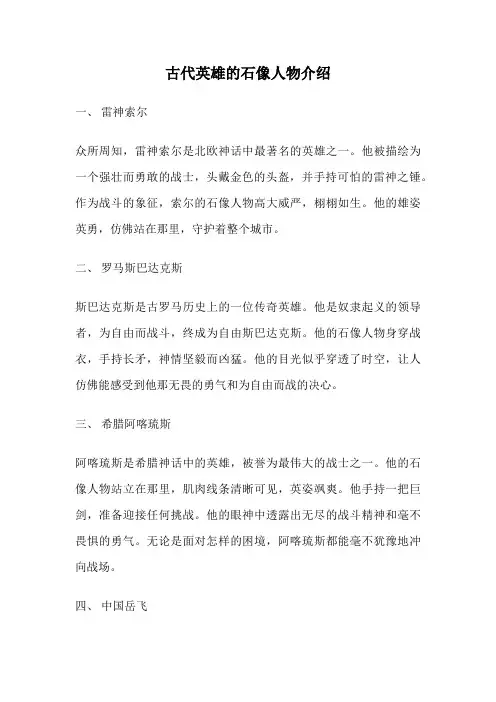 古代英雄的石像人物介绍

一、 雷神索尔

众所周知，雷神索尔是北欧神话中最著名的英雄之一。他被描绘为一个强壮而勇敢的战士，头戴金色的头盔，并手持可怕的雷神之锤。作为战斗的象征，索尔的石像人物高大威严，栩栩如生。他的雄姿英勇，仿佛站在那里，守护着整个城市。

二、 罗马斯巴达克斯

斯巴达克斯是古罗马历史上的一位传奇英雄。他是奴隶起义的领导者，为自由而战斗，终成为自由斯巴达克斯。他的石像人物身穿战衣，手持长矛，神情坚毅而凶猛。他的目光似乎穿透了时空，让人仿佛能感受到他那无畏的勇气和为自由而战的决心。

三、 希腊阿喀琉斯

阿喀琉斯是希腊神话中的英雄，被誉为最伟大的战士之一。他的石像人物站立在那里，肌肉线条清晰可见，英姿飒爽。他手持一把巨剑，准备迎接任何挑战。他的眼神中透露出无尽的战斗精神和毫不畏惧的勇气。无论是面对怎样的困境，阿喀琉斯都能毫不犹豫地冲向战场。

四、 中国岳飞